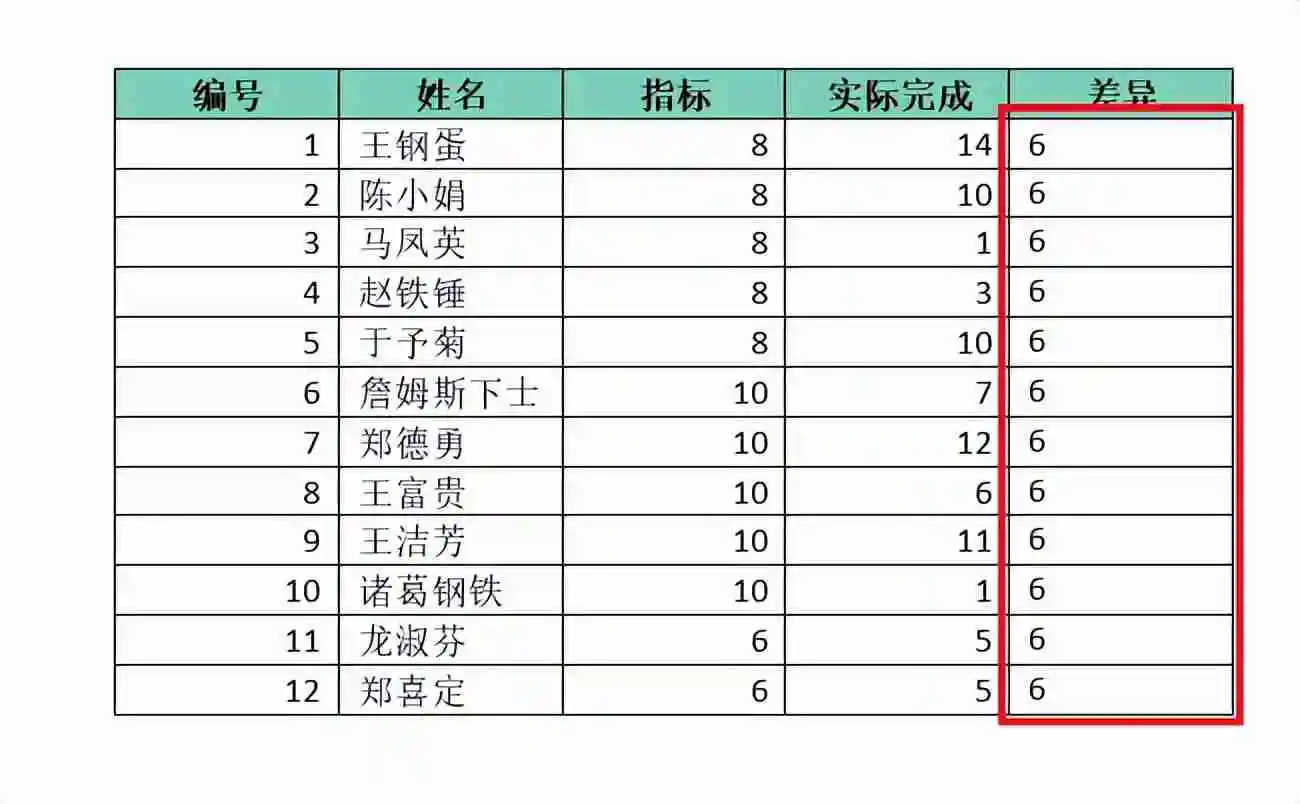 | 编号 | 姓名 | 指标 | 实际完成 | 差异 |
|---|---|---|---|---|
| 1 | 王钢蛋 | 8 | 14 | 6 |
| 2 | 陈小娟 | 8 | 10 | 6 |
| 3 | 马凤英 | 8 | 1 | 6 |
| 4 | 赵铁锤 | 8 | 3 | 6 |
| 5 | 于予菊 | 8 | 10 | 6 |
| 6 | 詹姆斯下士 | 10 | 7 | 6 |
| 7 | 郑德勇 | 10 | 12 | 6 |
| 8 | 王富贵 | 10 | 6 | 6 |
| 9 | 王洁芳 | 10 | 11 | 6 |
| 10 | 诸葛钢铁 | 10 | 1 | 6 |
| 11 | 龙淑芬 | 6 | 5 | 6 |
| 12 | 郑喜定 | 6 | 5 | 6 |